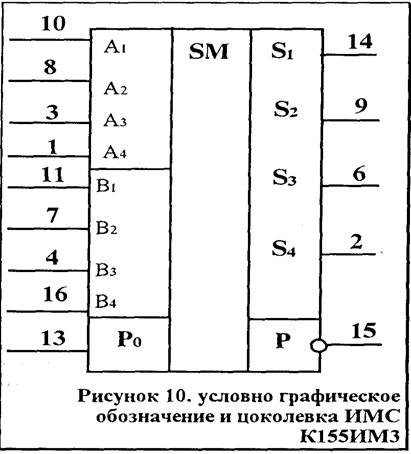 10
8
3
1
11
7
4
16
13

$A_1$
$A_2$
$A_3$
$A_4$
$B_1$
$B_2$
$B_3$
$B_4$
$P_0$

SM

$S_1$
$S_2$
$S_3$
$S_4$
P

14
9
6
2
15

Рисунок 10. условно графическое обозначение и цоколевка ИМС К155ИМ3